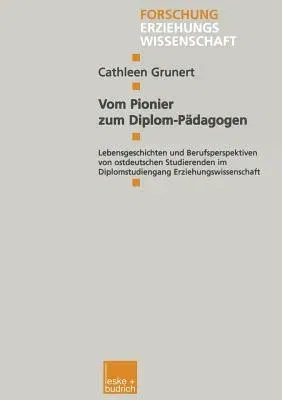 FORSCHUNG
ERZIEHUNGS
WISSENSCHAFT

Cathleen Grunert

Vom Pionier zum Diplom-Pädagogen

Lebensgeschichten und Berufsperspektiven von ostdeutschen Studierenden im Diplomstudiengang Erziehungswissenschaft

leske + budrich